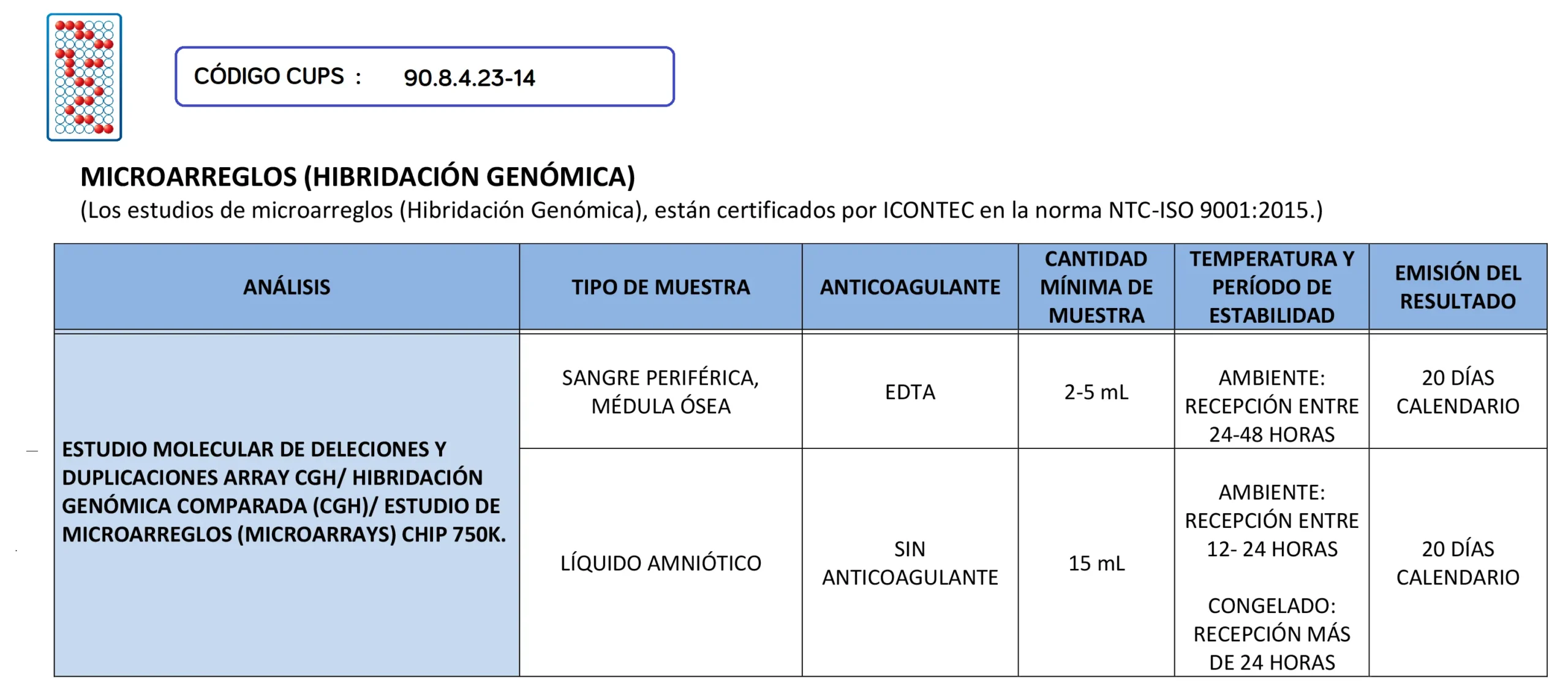 CÓDIGO CUPS : 90.8.4.23-14

MICROARREGLOS (HIBRIDACIÓN GENÓMICA)
(Los estudios de microarreglos (Hibridación Genómica), están certificados por ICONTEC en la norma NTC-ISO 9001:2015.)

| ANÁLISIS | TIPO DE MUESTRA | ANTICOAGULANTE | CANTIDAD MÍNIMA DE MUESTRA | TEMPERATURA Y PERÍODO DE ESTABILIDAD | EMISIÓN DEL RESULTADO |
|---|---|---|---|---|---|
| ESTUDIO MOLECULAR DE DELECIONES Y DUPLICACIONES ARRAY CGH/ HIBRIDACIÓN GENÓMICA COMPARADA (CGH)/ ESTUDIO DE MICROARREGLOS (MICROARRAYS) CHIP 750K. | SANGRE PERIFÉRICA, MÉDULA ÓSEA | EDTA | 2-5 mL | AMBIENTE: RECEPCIÓN ENTRE 24-48 HORAS | 20 DÍAS CALENDARIO |
| | LÍQUIDO AMNIÓTICO | SIN ANTICOAGULANTE | 15 mL | AMBIENTE: RECEPCIÓN ENTRE 12- 24 HORAS CONGELADO: RECEPCIÓN MÁS DE 24 HORAS | 20 DÍAS CALENDARIO |